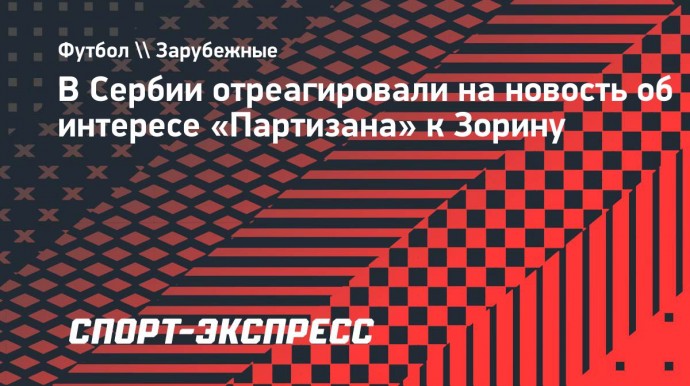 Футбол \\ Зарубежные

В Сербии отреагировали на новость об интересе «Партизана» к Зорину

СПОРТ-ЭКСПРЕСС